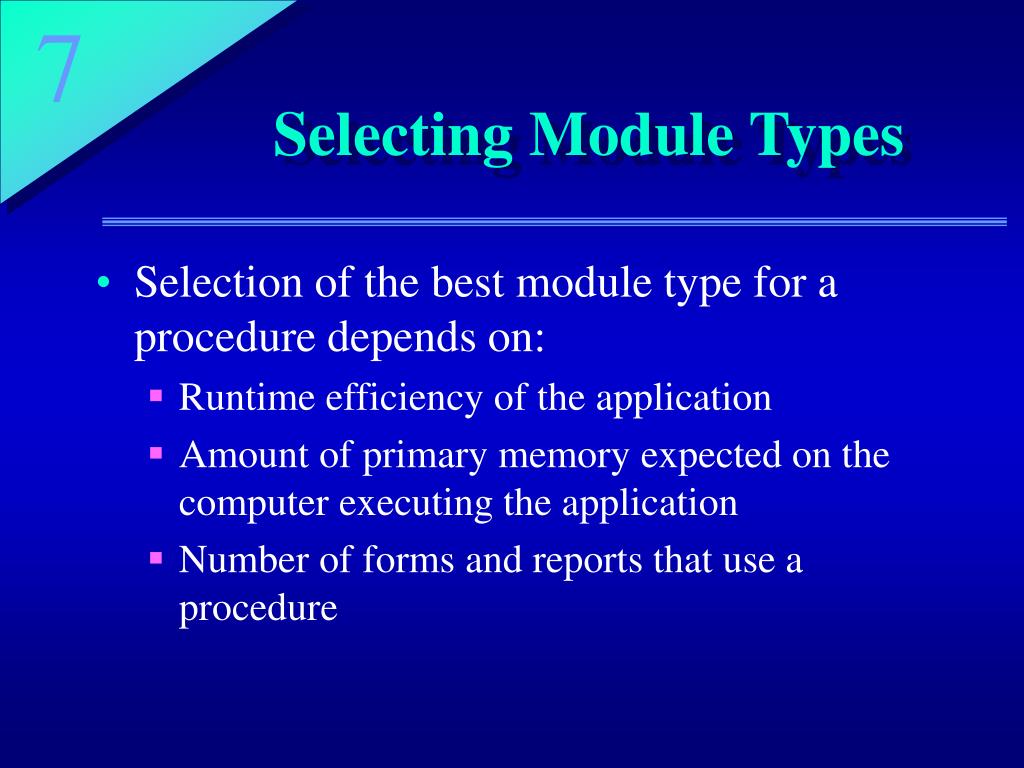 7

Selecting Module Types

• Selection of the best module type for a procedure depends on:
  ▪ Runtime efficiency of the application
  ▪ Amount of primary memory expected on the computer executing the application
  ▪ Number of forms and reports that use a procedure